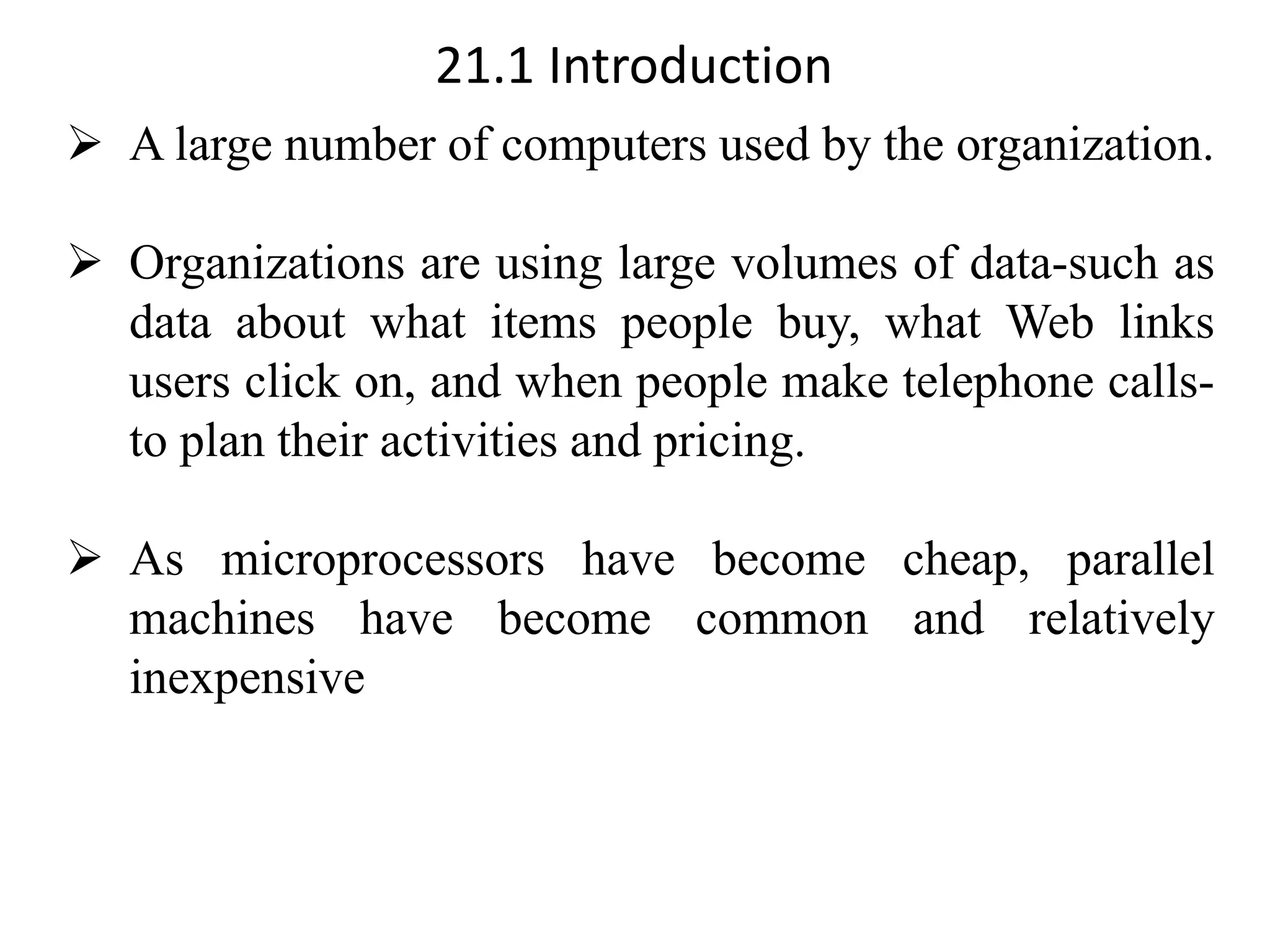 21.1 Introduction

➢ A large number of computers used by the organization.

➢ Organizations are using large volumes of data-such as data about what items people buy, what Web links users click on, and when people make telephone calls-to plan their activities and pricing.

➢ As microprocessors have become cheap, parallel machines have become common and relatively inexpensive